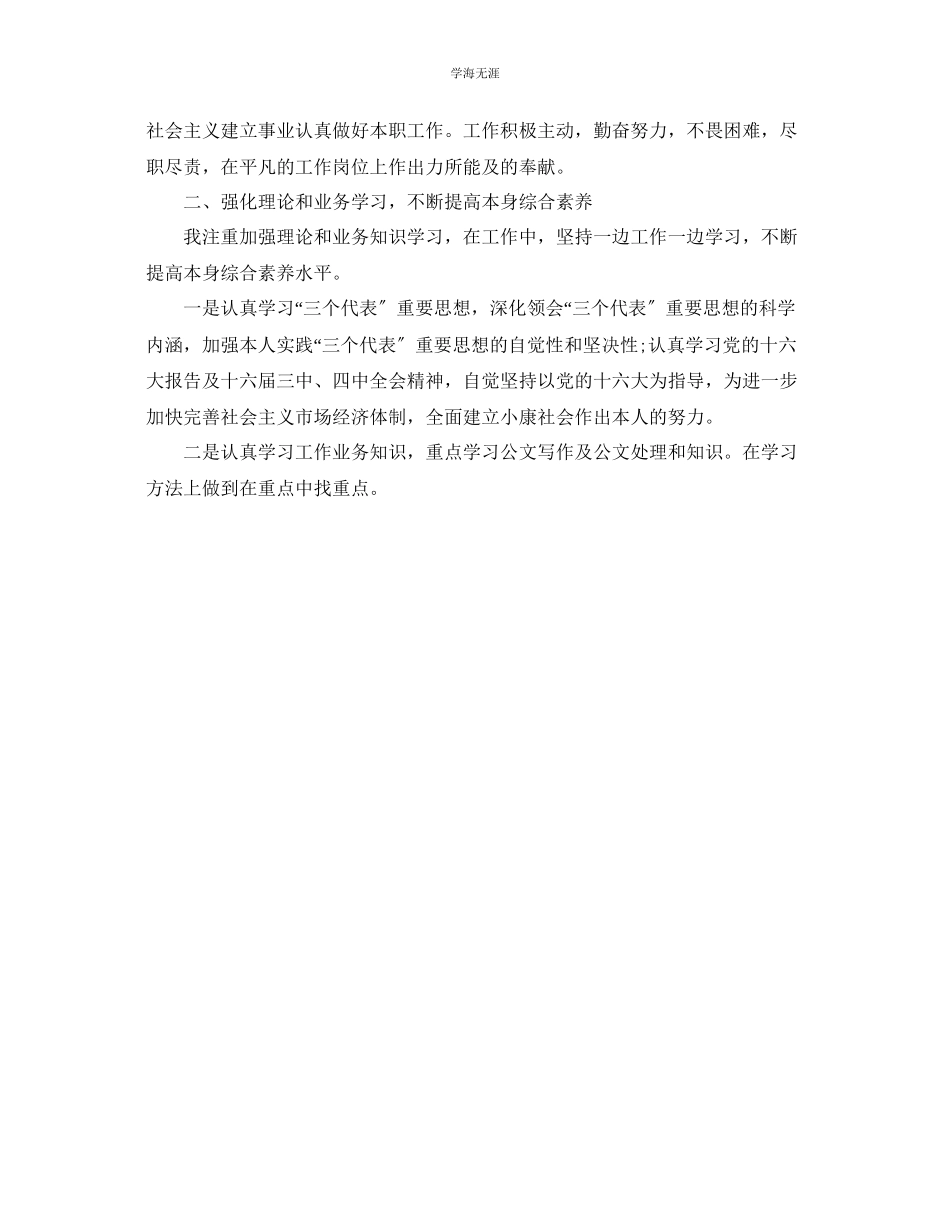 学海无涯

社会主义建立事业认真做好本职工作。工作积极主动，勤奋努力，不畏困难，尽职尽责，在平凡的工作岗位上作出力所能及的奉献。

二、强化理论和业务学习，不断提高本身综合素养

我注重加强理论和业务知识学习，在工作中，坚持一边工作一边学习，不断提高本身综合素养水平。

一是认真学习“三个代表″重要思想，深化领会“三个代表″重要思想的科学内涵，加强本人实践“三个代表″重要思想的自觉性和坚决性;认真学习党的十六大报告及十六届三中、四中全会精神，自觉坚持以党的十六大为指导，为进一步加快完善社会主义市场经济体制，全面建立小康社会作出本人的努力。

二是认真学习工作业务知识，重点学习公文写作及公文处理和知识。在学习方法上做到在重点中找重点。